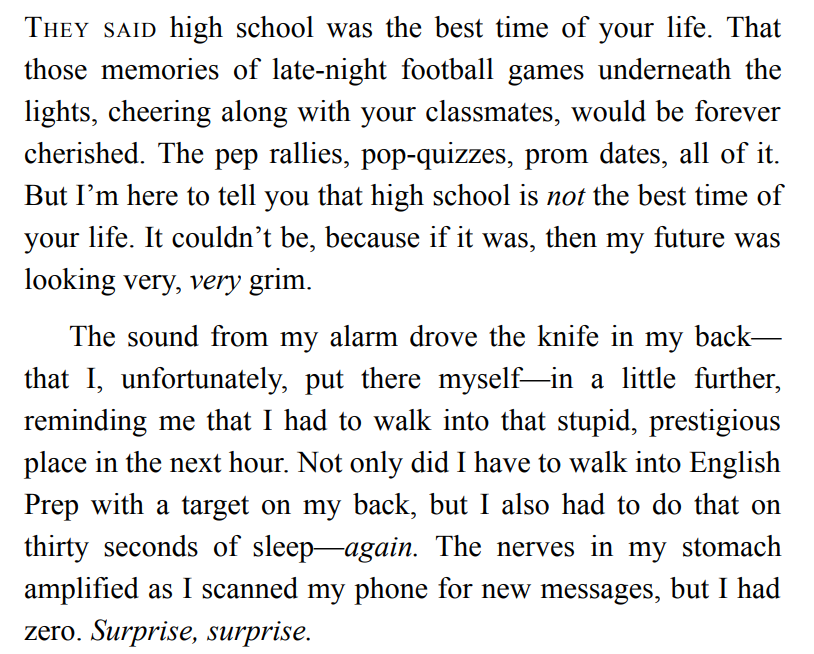 THEY SAID high school was the best time of your life. That those memories of late-night football games underneath the lights, cheering along with your classmates, would be forever cherished. The pep rallies, pop-quizzes, prom dates, all of it. But I'm here to tell you that high school is not the best time of your life. It couldn't be, because if it was, then my future was looking very, very grim.

The sound from my alarm drove the knife in my back—that I, unfortunately, put there myself—in a little further, reminding me that I had to walk into that stupid, prestigious place in the next hour. Not only did I have to walk into English Prep with a target on my back, but I also had to do that on thirty seconds of sleep—again. The nerves in my stomach amplified as I scanned my phone for new messages, but I had zero. Surprise, surprise.